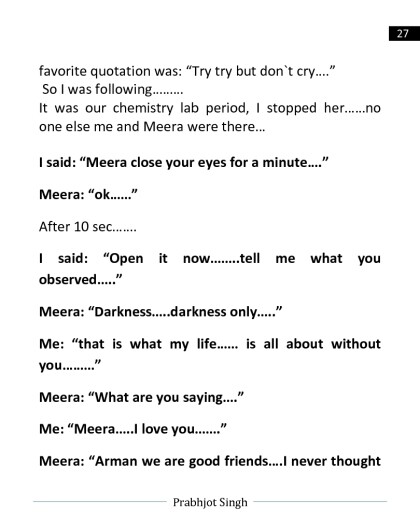 27

favorite quotation was: "Try try but don`t cry…."

So I was following………

It was our chemistry lab period, I stopped her……no one else me and Meera were there…

I said: "Meera close your eyes for a minute…."

Meera: "ok……"

After 10 sec…….

I said: "Open it now……..tell me what you observed….."

Meera: "Darkness…..darkness only….."

Me: "that is what my life…… is all about without you………"

Meera: "What are you saying…."

Me: "Meera…..I love you……."

Meera: "Arman we are good friends….I never thought

Prabhjot Singh